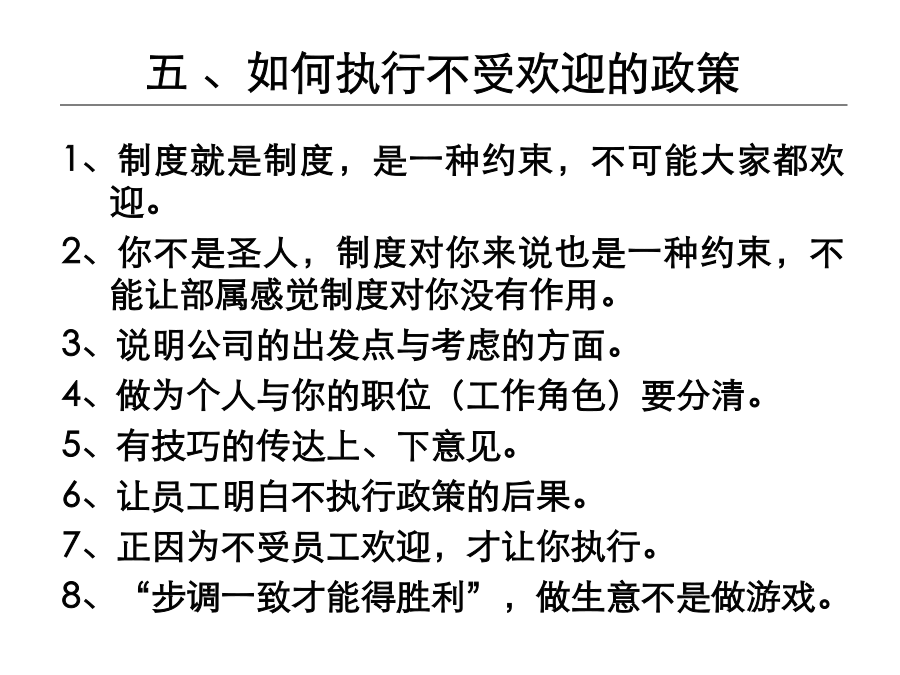 五 、如何执行不受欢迎的政策

1、制度就是制度，是一种约束，不可能大家都欢迎。

2、你不是圣人，制度对你来说也是一种约束，不能让部属感觉制度对你没有作用。

3、说明公司的出发点与考虑的方面。

4、做为个人与你的职位（工作角色）要分清。

5、有技巧的传达上、下意见。

6、让员工明白不执行政策的后果。

7、正因为不受员工欢迎，才让你执行。

8、“步调一致才能得胜利”，做生意不是做游戏。